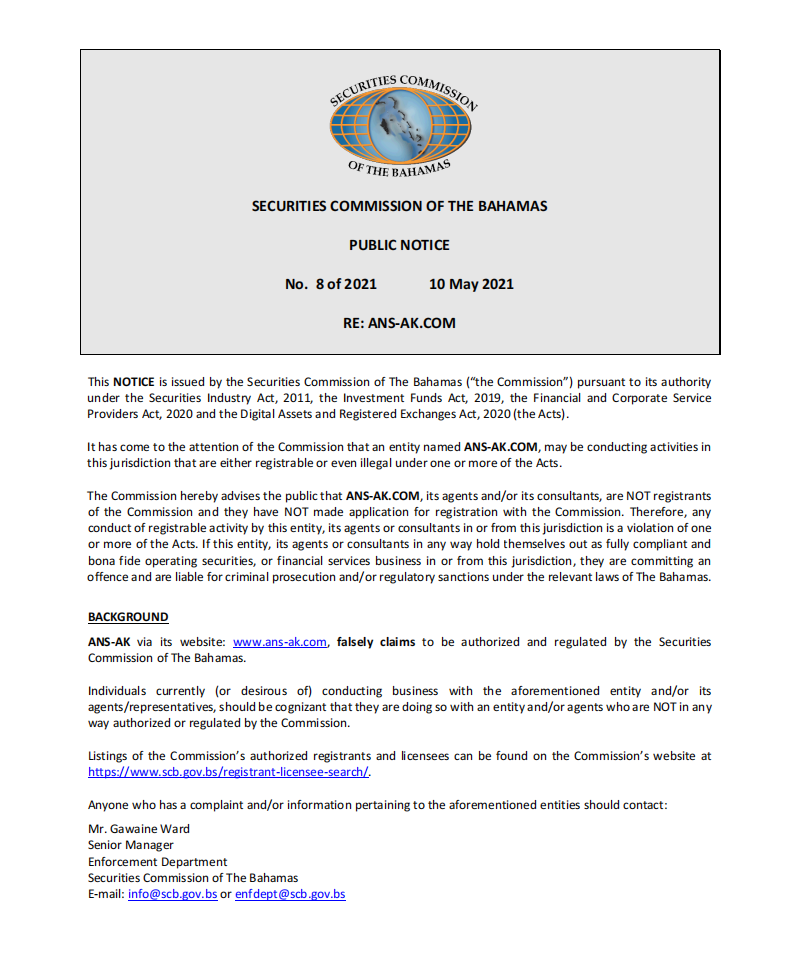 SECURITIES COMMISSION OF THE BAHAMAS

SECURITIES COMMISSION OF THE BAHAMAS

PUBLIC NOTICE

No. 8 of 2021 10 May 2021

RE: ANS-AK.COM

This NOTICE is issued by the Securities Commission of The Bahamas ("the Commission") pursuant to its authority under the Securities Industry Act, 2011, the Investment Funds Act, 2019, the Financial and Corporate Service Providers Act, 2020 and the Digital Assets and Registered Exchanges Act, 2020 (the Acts).

It has come to the attention of the Commission that an entity named ANS-AK.COM, may be conducting activities in this jurisdiction that are either registrable or even illegal under one or more of the Acts.

The Commission hereby advises the public that ANS-AK.COM, its agents and/or its consultants, are NOT registrants of the Commission and they have NOT made application for registration with the Commission. Therefore, any conduct of registrable activity by this entity, its agents or consultants in or from this jurisdiction is a violation of one or more of the Acts. If this entity, its agents or consultants in any way hold themselves out as fully compliant and bona fide operating securities, or financial services business in or from this jurisdiction, they are committing an offence and are liable for criminal prosecution and/or regulatory sanctions under the relevant laws of The Bahamas.

BACKGROUND

ANS-AK via its website: www.ans-ak.com, falsely claims to be authorized and regulated by the Securities Commission of The Bahamas.

Individuals currently (or desirous of) conducting business with the aforementioned entity and/or its agents/representatives, should be cognizant that they are doing so with an entity and/or agents who are NOT in any way authorized or regulated by the Commission.

Listings of the Commission's authorized registrants and licensees can be found on the Commission's website at https://www.scb.gov.bs/registrant-licensee-search/.

Anyone who has a complaint and/or information pertaining to the aforementioned entities should contact:

Mr. Gawaine Ward
Senior Manager
Enforcement Department
Securities Commission of The Bahamas
E-mail: info@scb.gov.bs or enfdept@scb.gov.bs